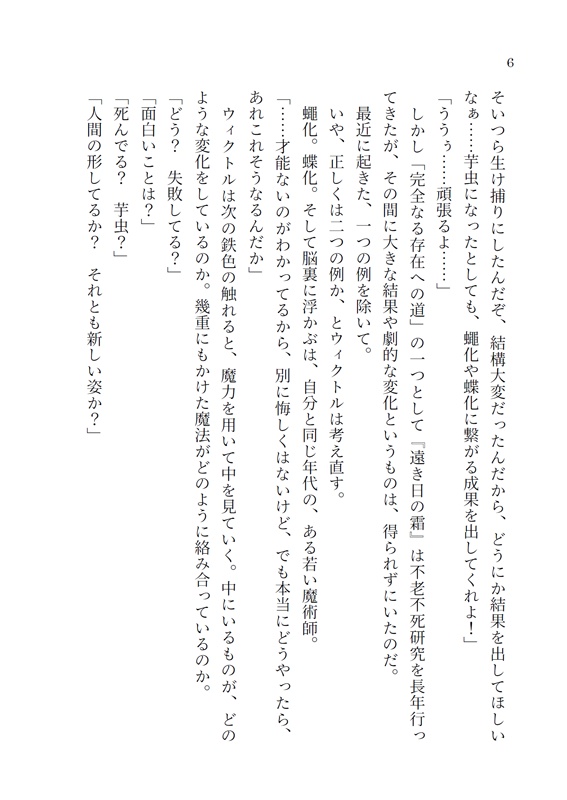 6

そいつら生け捕りにしたんだぞ、結構大変だったんだから、どうにか結果を出してほしいなぁ……芋虫になったとしても、蛹化や蝶化に繋がる成果を出してくれよ！」

「ううぅ……頑張るよ……」

しかし『完全なる存在への道』の一つとして『遠き日の霜』は不老不死研究を長年行ってきたが、その間に大きな結果や劇的な変化というものは、得られずにいたのだ。

最近に起きた、一つの例を除いて。

いや、正しくは二つの例か、とウィクトルは考え直す。

蛹化。蝶化。そして脳裏に浮かぶは、自分と同じ年代の、ある若い魔術師。

「……才能ないのがわかってるから、別に悔しくはないけど、でも本当にどうやったら、あれこれそうなるんだか」

ウィクトルは次の鉄色の触れると、魔力を用いて中を見ていく。中にいるものが、どのような変化をしているのか。幾重にもかけた魔法がどのように絡み合っているのか。

「どう？　失敗してる？」

「面白いことは？」

「死んでる？　芋虫？」

「人間の形してるか？　それとも新しい姿か？」